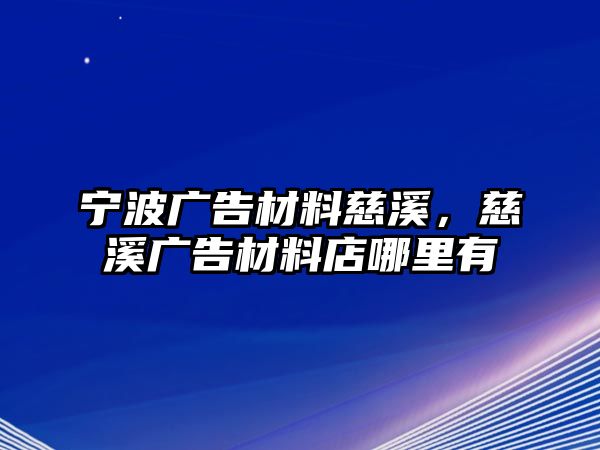 宁波广告材料慈溪，慈溪广告材料店哪里有